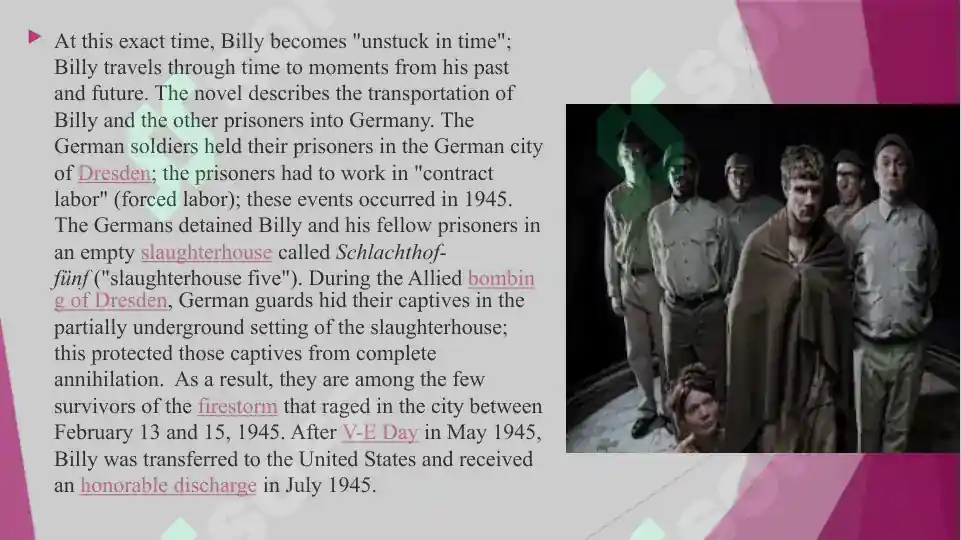 At this exact time, Billy becomes "unstuck in time"; Billy travels through time to moments from his past and future. The novel describes the transportation of Billy and the other prisoners into Germany. The German soldiers held their prisoners in the German city of Dresden; the prisoners had to work in "contract labor" (forced labor); these events occurred in 1945. The Germans detained Billy and his fellow prisoners in an empty slaughterhouse called Schlachthof-fünf ("slaughterhouse five"). During the Allied bombing of Dresden, German guards hid their captives in the partially underground setting of the slaughterhouse; this protected those captives from complete annihilation. As a result, they are among the few survivors of the firestorm that raged in the city between February 13 and 15, 1945. After V-E Day in May 1945, Billy was transferred to the United States and received an honorable discharge in July 1945.